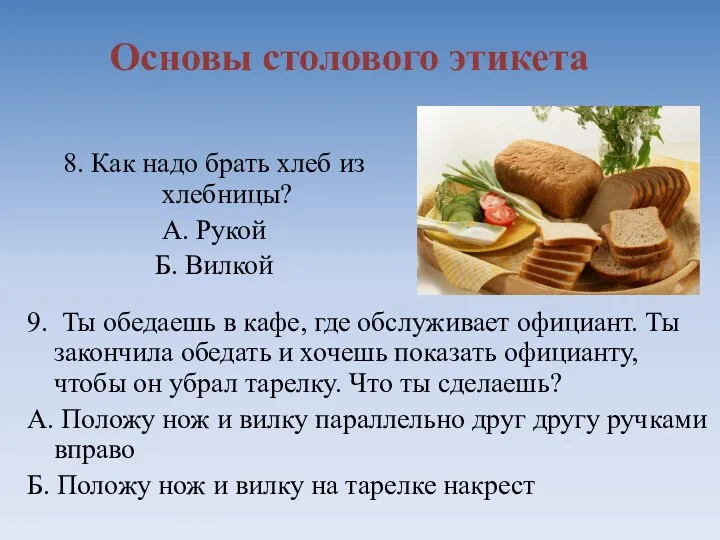 Основы столового этикета

8. Как надо брать хлеб из хлебницы?
А. Рукой
Б. Вилкой

9. Ты обедаешь в кафе, где обслуживает официант. Ты закончила обедать и хочешь показать официанту, чтобы он убрал тарелку. Что ты сделаешь?
А. Положу нож и вилку параллельно друг другу ручками вправо
Б. Положу нож и вилку на тарелке накрест